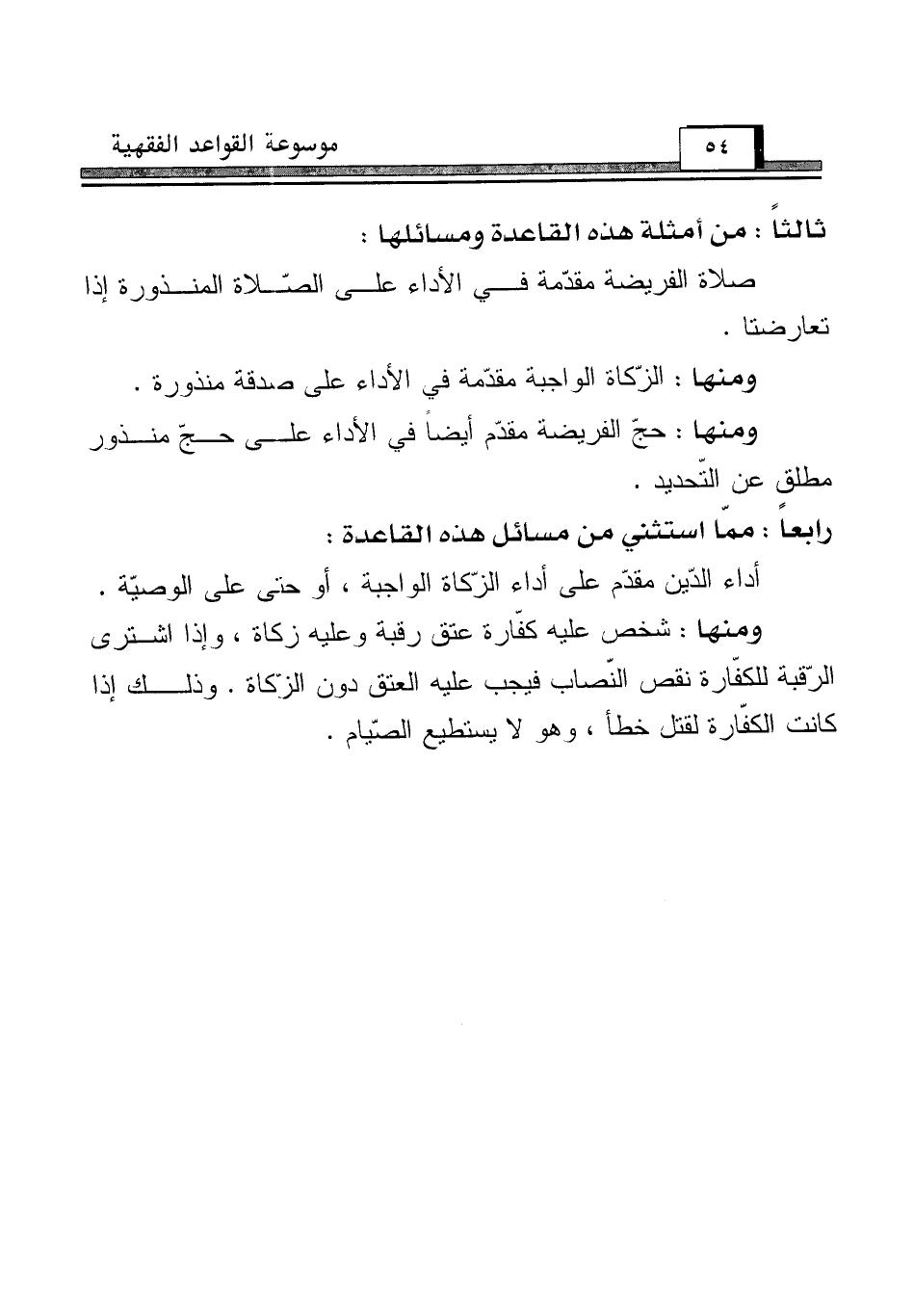 موسوعة القواعد الفقهية

٥٤

ثالثاً : من أمثلة هذه القاعدة ومسائلها :

صلاة الفريضة مقدّمة في الأداء على الصّلاة المنذورة إذا تعارضتا .

ومنها : الزّكاة الواجبة مقدّمة في الأداء على صدقة منذورة .

ومنها : حجّ الفريضة مقدّم أيضاً في الأداء على حجّ منذور مطلق عن التّحديد .

رابعاً : ممّا استثني من مسائل هذه القاعدة :

أداء الدّين مقدّم على أداء الزّكاة الواجبة ، أو حتى على الوصيّة .

ومنها : شخص عليه كفّارة عتق رقبة وعليه زكاة ، وإذا اشترى الرّقبة للكفّارة نقص النّصاب فيجب عليه العتق دون الزّكاة . وذلك إذا كانت الكفّارة لقتل خطأ ، وهو لا يستطيع الصّيام .